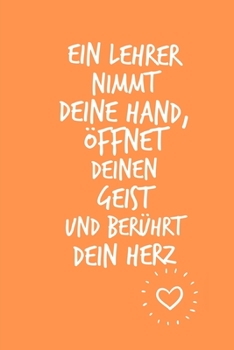 EIN LEHRER NIMMT DEINE HAND, ÖFFNET DEINEN GEIST UND BERÜHRT DEIN HERZ